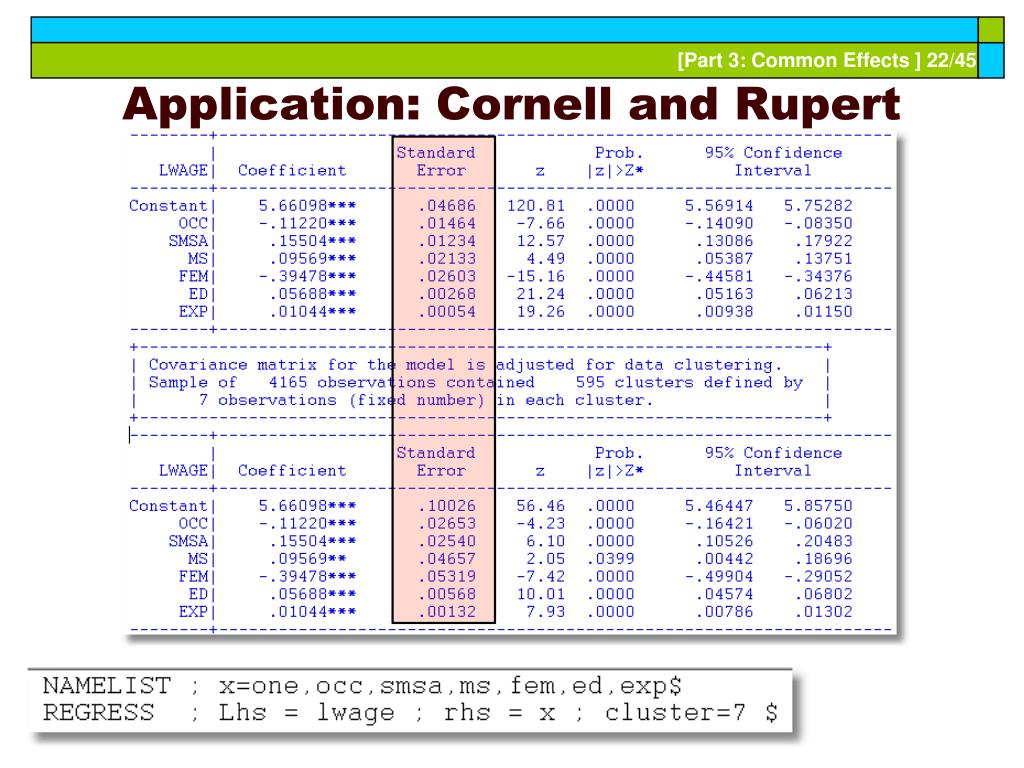 [Part 3: Common Effects ] 22/45

Application: Cornell and Rupert

| LWAGE | Coefficient | Standard Error | z | Prob. \|z\|>Z* | 95% Confidence Interval | |
|---|---|---|---|---|---|---|
| Constant | 5.66098*** | .04686 | 120.81 | .0000 | 5.56914 | 5.75282 |
| OCC | -.11220*** | .01464 | -7.66 | .0000 | -.14090 | -.08350 |
| SMSA | .15504*** | .01234 | 12.57 | .0000 | .13086 | .17922 |
| MS | .09569*** | .02133 | 4.49 | .0000 | .05387 | .13751 |
| FEM | -.39478*** | .02603 | -15.16 | .0000 | -.44581 | -.34376 |
| ED | .05688*** | .00268 | 21.24 | .0000 | .05163 | .06213 |
| EXP | .01044*** | .00054 | 19.26 | .0000 | .00938 | .01150 |

Covariance matrix for the model is adjusted for data clustering.
Sample of 4165 observations contained 595 clusters defined by
7 observations (fixed number) in each cluster.

| LWAGE | Coefficient | Standard Error | z | Prob. \|z\|>Z* | 95% Confidence Interval | |
|---|---|---|---|---|---|---|
| Constant | 5.66098*** | .10026 | 56.46 | .0000 | 5.46447 | 5.85750 |
| OCC | -.11220*** | .02653 | -4.23 | .0000 | -.16421 | -.06020 |
| SMSA | .15504*** | .02540 | 6.10 | .0000 | .10526 | .20483 |
| MS | .09569** | .04657 | 2.05 | .0399 | .00442 | .18696 |
| FEM | -.39478*** | .05319 | -7.42 | .0000 | -.49904 | -.29052 |
| ED | .05688*** | .00568 | 10.01 | .0000 | .04574 | .06802 |
| EXP | .01044*** | .00132 | 7.93 | .0000 | .00786 | .01302 |

NAMELIST ; x=one,occ,smsa,ms,fem,ed,exp$
REGRESS ; Lhs = lwage ; rhs = x ; cluster=7 $